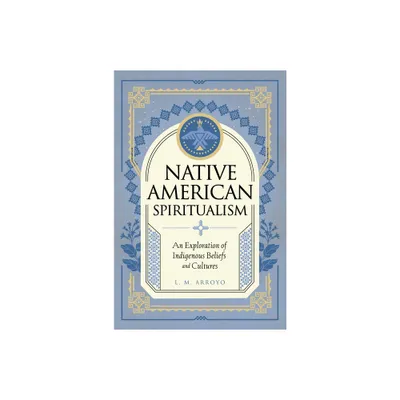 NATIVE AMERICAN SPIRITUALISM

An Exploration of Indigenous Beliefs and Cultures

L. M. ARROYO